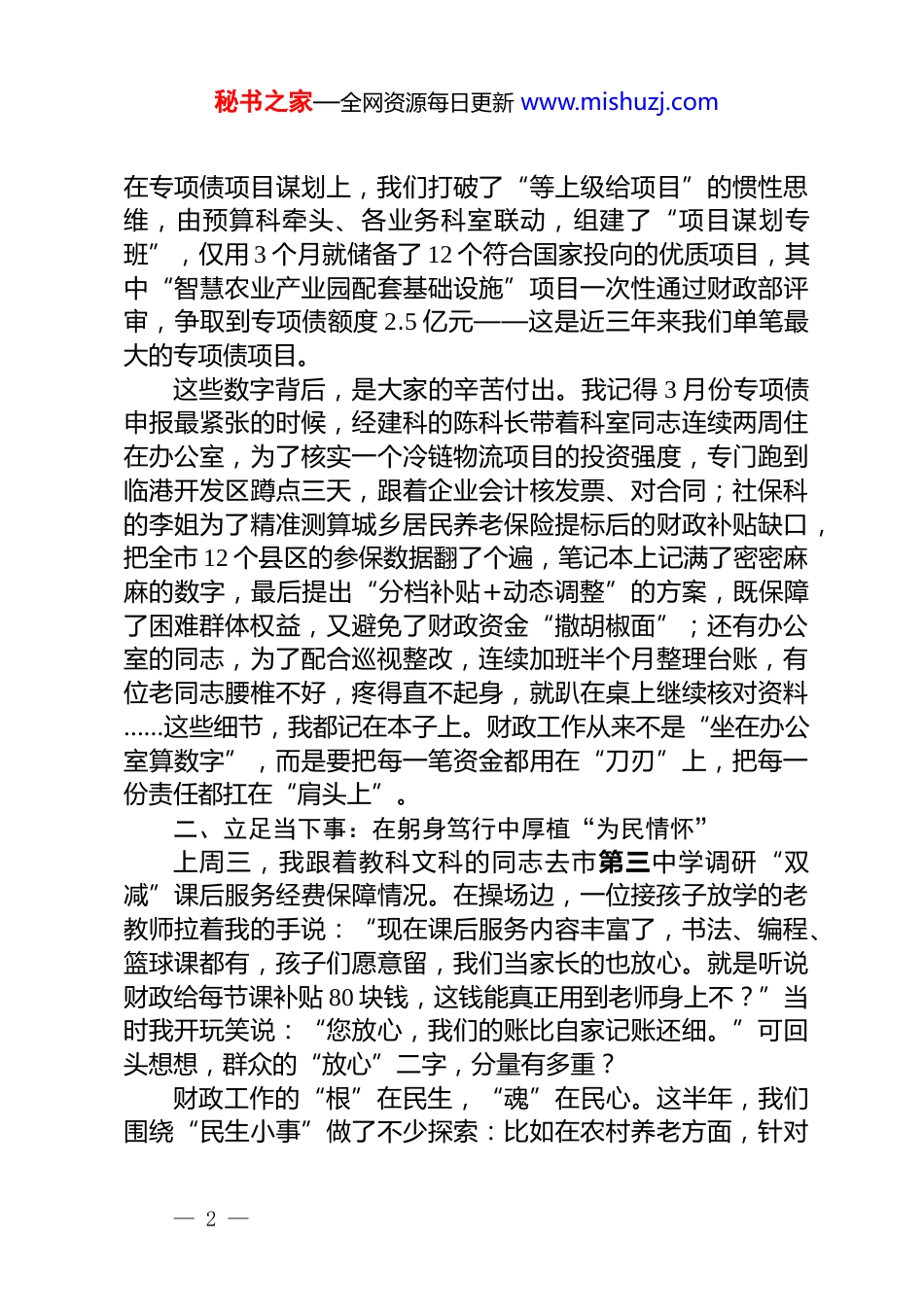 秘书之家—全网资源每日更新 www.mishuzj.com

在专项债项目谋划上，我们打破了“等上级给项目”的惯性思维，由预算科牵头、各业务科室联动，组建了“项目谋划专班”，仅用3个月就储备了12个符合国家投向的优质项目，其中“智慧农业产业园配套基础设施”项目一次性通过财政部评审，争取到专项债额度2.5亿元——这是近三年来我们单笔最大的专项债项目。

这些数字背后，是大家的辛苦付出。我记得3月份专项债申报最紧张的时候，经建科的陈科长带着科室同志连续两周住在办公室，为了核实一个冷链物流项目的投资强度，专门跑到临港开发区蹲点三天，跟着企业会计核发票、对合同；社保科的李姐为了精准测算城乡居民养老保险提标后的财政补贴缺口，把全市12个县区的参保数据翻了个遍，笔记本上记满了密密麻麻的数字，最后提出“分档补贴+动态调整”的方案，既保障了困难群体权益，又避免了财政资金“撒胡椒面”；还有办公室的同志，为了配合巡视整改，连续加班半个月整理台账，有位老同志腰椎不好，疼得直不起身，就趴在桌上继续核对资料......这些细节，我都记在本子上。财政工作从来不是“坐在办公室算数字”，而是要把每一笔资金都用在“刀刃”上，把每一份责任都扛在“肩头上”。

二、立足当下事：在躬身笃行中厚植“为民情怀”

上周三，我跟着教科文科的同志去市第三中学调研“双减”课后服务经费保障情况。在操场边，一位接孩子放学的老教师拉着我的手说：“现在课后服务内容丰富了，书法、编程、篮球课都有，孩子们愿意留，我们当家长的也放心。就是听说财政给每节课补贴80块钱，这钱能真正用到老师身上不？”当时我开玩笑说：“您放心，我们的账比自家记账还细。”可回头想想，群众的“放心”二字，分量有多重？

财政工作的“根”在民生，“魂”在民心。这半年，我们围绕“民生小事”做了不少探索：比如在农村养老方面，针对

— 2 —